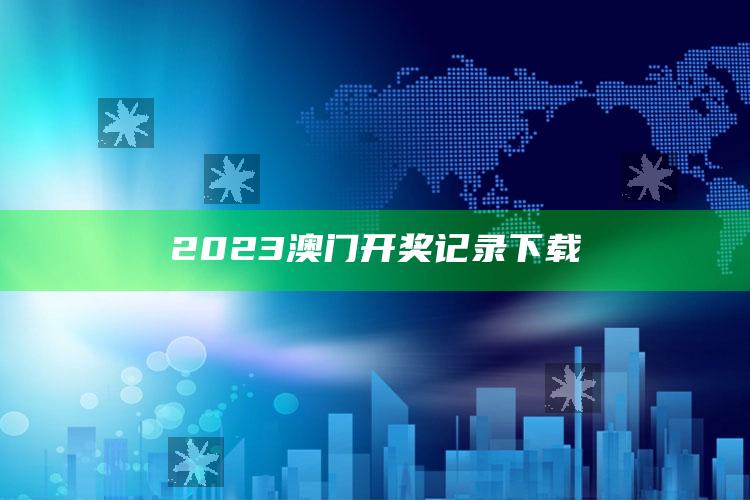 2023澳门开奖记录下载